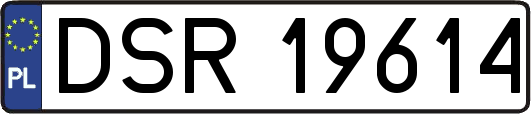 PL
DSR 19614